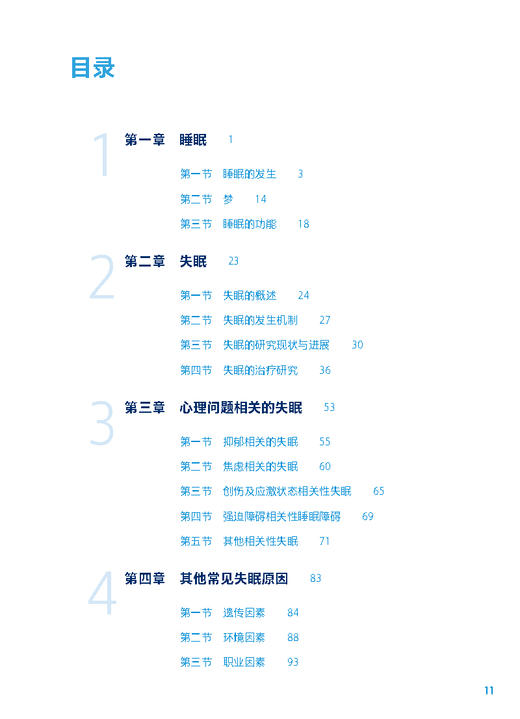 目录

1 第一章 睡眠 1

第一节 睡眠的发生 3

第二节 梦 14

第三节 睡眠的功能 18

2 第二章 失眠 23

第一节 失眠的概述 24

第二节 失眠的发生机制 27

第三节 失眠的研究现状与进展 30

第四节 失眠的治疗研究 36

3 第三章 心理问题相关的失眠 53

第一节 抑郁相关的失眠 55

第二节 焦虑相关的失眠 60

第三节 创伤及应激状态相关性失眠 65

第四节 强迫障碍相关性睡眠障碍 69

第五节 其他相关性失眠 71

4 第四章 其他常见失眠原因 83

第一节 遗传因素 84

第二节 环境因素 88

第三节 职业因素 93

11